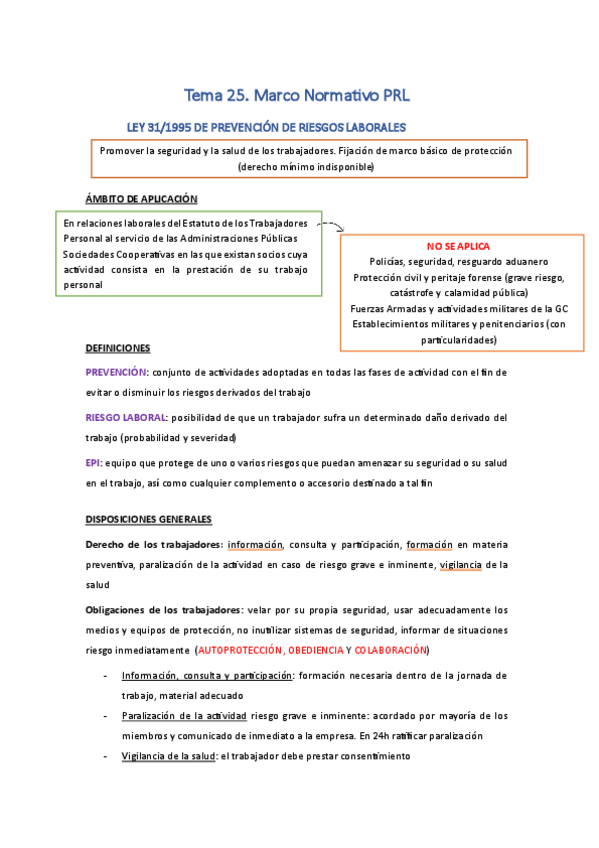 Tema 25. Marco Normativo PRL

LEY 31/1995 DE PREVENCIÓN DE RIESGOS LABORALES

Promover la seguridad y la salud de los trabajadores. Fijación de marco básico de protección (derecho mínimo indisponible)

ÁMBITO DE APLICACIÓN

En relaciones laborales del Estatuto de los Trabajadores
Personal al servicio de las Administraciones Públicas
Sociedades Cooperativas en las que existan socios cuya actividad consista en la prestación de su trabajo personal

NO SE APLICA
Policías, seguridad, resguardo aduanero
Protección civil y peritaje forense (grave riesgo, catástrofe y calamidad pública)
Fuerzas Armadas y actividades militares de la GC
Establecimientos militares y penitenciarios (con particularidades)

DEFINICIONES

PREVENCIÓN: conjunto de actividades adoptadas en todas las fases de actividad con el fin de evitar o disminuir los riesgos derivados del trabajo

RIESGO LABORAL: posibilidad de que un trabajador sufra un determinado daño derivado del trabajo (probabilidad y severidad)

EPI: equipo que protege de uno o varios riesgos que puedan amenazar su seguridad o su salud en el trabajo, así como cualquier complemento o accesorio destinado a tal fin

DISPOSICIONES GENERALES

Derecho de los trabajadores: información, consulta y participación, formación en materia preventiva, paralización de la actividad en caso de riesgo grave e inminente, vigilancia de la salud

Obligaciones de los trabajadores: velar por su propia seguridad, usar adecuadamente los medios y equipos de protección, no inutilizar sistemas de seguridad, informar de situaciones riesgo inmediatamente (AUTOPROTECCIÓN, OBEDIENCIA Y COLABORACIÓN)

- Información, consulta y participación: formación necesaria dentro de la jornada de trabajo, material adecuado
- Paralización de la actividad riesgo grave e inminente: acordado por mayoría de los miembros y comunicado de inmediato a la empresa. En 24h ratificar paralización
- Vigilancia de la salud: el trabajador debe prestar consentimiento